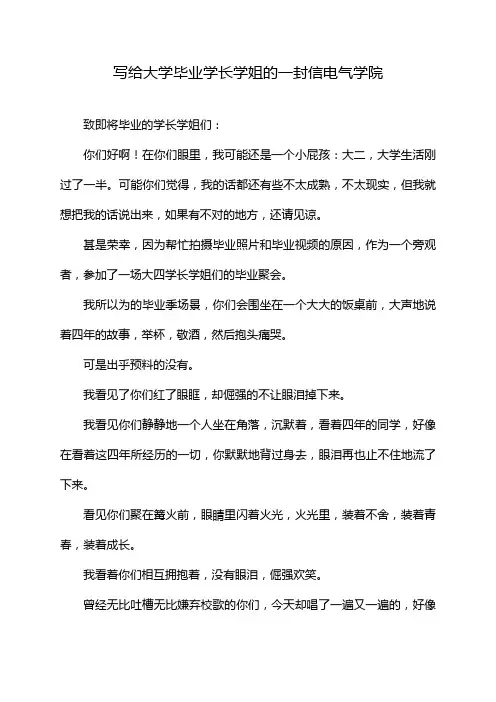 写给大学毕业学长学姐的一封信电气学院

致即将毕业的学长学姐们：

你们好啊！在你们眼里，我可能还是一个小屁孩：大二，大学生活刚过了一半。可能你们觉得，我的话都还有些不太成熟，不太现实，但我就想把我的话说出来，如果有不对的地方，还请见谅。

甚是荣幸，因为帮忙拍摄毕业照片和毕业视频的原因，作为一个旁观者，参加了一场大四学长学姐们的毕业聚会。

我所以为的毕业季场景，你们会围坐在一个大大的饭桌前，大声地说着四年的故事，举杯，敬酒，然后抱头痛哭。

可是出乎预料的没有。

我看见了你们红了眼眶，却倔强的不让眼泪掉下来。

我看见你们静静地一个人坐在角落，沉默着，看着四年的同学，好像在看着这四年所经历的一切，你默默地背过身去，眼泪再也止不住地流了下来。

看见你们聚在篝火前，眼睛里闪着火光，火光里，装着不舍，装着青春，装着成长。

我看着你们相互拥抱着，没有眼泪，倔强欢笑。

曾经无比吐槽无比嫌弃校歌的你们，今天却唱了一遍又一遍的，好像